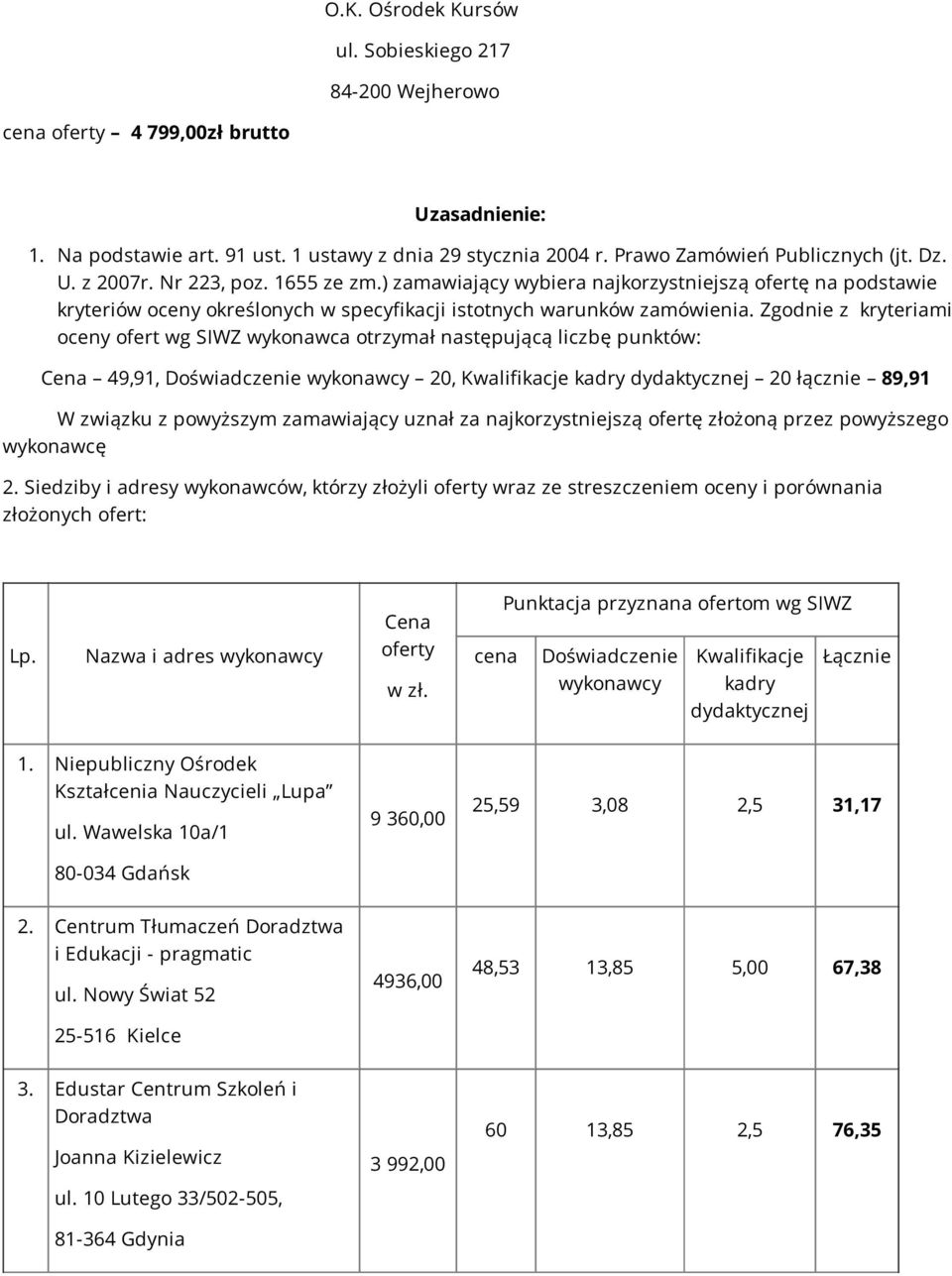 O.K. Ośrodek Kursów

ul. Sobieskiego 217

84-200 Wejherowo

cena oferty – 4 799,00zł brutto

Uzasadnienie:

1. Na podstawie art. 91 ust. 1 ustawy z dnia 29 stycznia 2004 r. Prawo Zamówień Publicznych (jt. Dz. U. z 2007r. Nr 223, poz. 1655 ze zm.) zamawiający wybiera najkorzystniejszą ofertę na podstawie kryteriów oceny określonych w specyfikacji istotnych warunków zamówienia. Zgodnie z kryteriami oceny ofert wg SIWZ wykonawca otrzymał następującą liczbę punktów:

Cena – 49,91, Doświadczenie wykonawcy – 20, Kwalifikacje kadry dydaktycznej – 20 łącznie – 89,91

W związku z powyższym zamawiający uznał za najkorzystniejszą ofertę złożoną przez powyższego wykonawcę

2. Siedziby i adresy wykonawców, którzy złożyli oferty wraz ze streszczeniem oceny i porównania złożonych ofert:

| Lp. | Nazwa i adres wykonawcy | Cena oferty w zł. | Punktacja przyznana ofertom wg SIWZ: cena | Doświadczenie wykonawcy | Kwalifikacje kadry dydaktycznej | Łącznie |
|---|---|---|---|---|---|---|
| 1. | Niepubliczny Ośrodek Kształcenia Nauczycieli „Lupa” ul. Wawelska 10a/1 80-034 Gdańsk | 9 360,00 | 25,59 | 3,08 | 2,5 | 31,17 |
| 2. | Centrum Tłumaczeń Doradztwa i Edukacji - pragmatic ul. Nowy Świat 52 25-516 Kielce | 4936,00 | 48,53 | 13,85 | 5,00 | 67,38 |
| 3. | Edustar Centrum Szkoleń i Doradztwa Joanna Kizielewicz ul. 10 Lutego 33/502-505, 81-364 Gdynia | 3 992,00 | 60 | 13,85 | 2,5 | 76,35 |